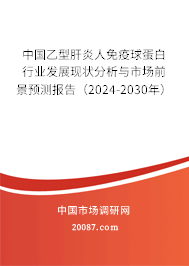 中国乙型肝炎人免疫球蛋白行业发展现状分析与市场前景预测报告（2024-2030年）

中国市场调研网

20087.com